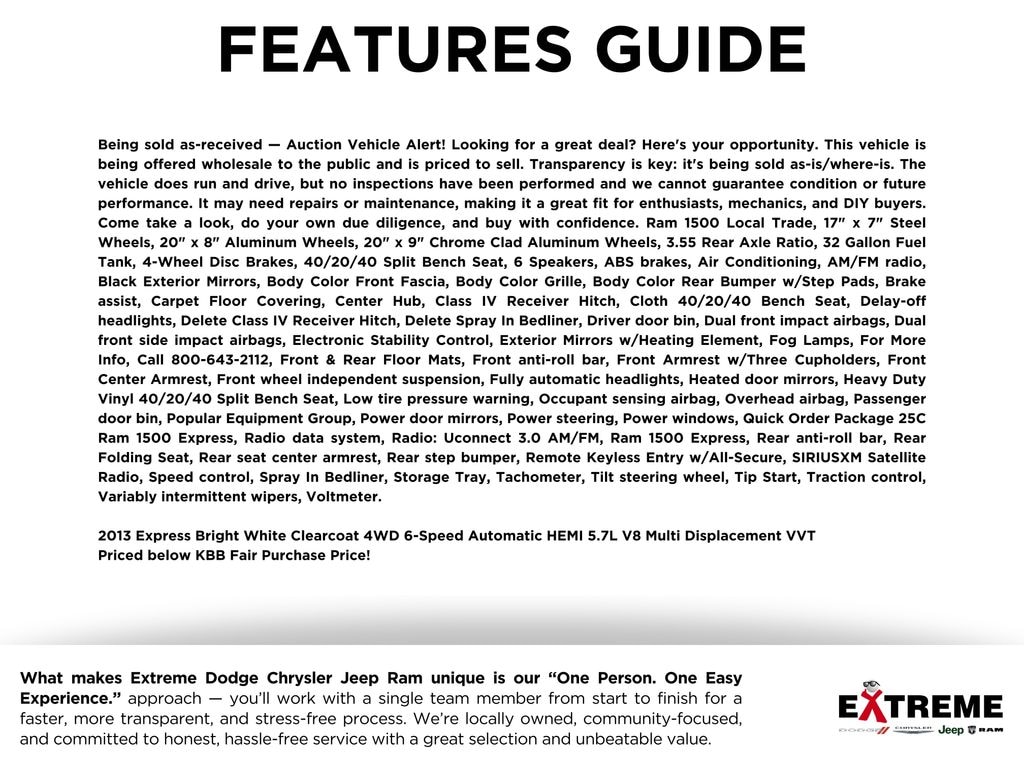 FEATURES GUIDE

Being sold as-received — Auction Vehicle Alert! Looking for a great deal? Here's your opportunity. This vehicle is being offered wholesale to the public and is priced to sell. Transparency is key: it's being sold as-is/where-is. The vehicle does run and drive, but no inspections have been performed and we cannot guarantee condition or future performance. It may need repairs or maintenance, making it a great fit for enthusiasts, mechanics, and DIY buyers. Come take a look, do your own due diligence, and buy with confidence. Ram 1500 Local Trade, 17" x 7" Steel Wheels, 20" x 8" Aluminum Wheels, 20" x 9" Chrome Clad Aluminum Wheels, 3.55 Rear Axle Ratio, 32 Gallon Fuel Tank, 4-Wheel Disc Brakes, 40/20/40 Split Bench Seat, 6 Speakers, ABS brakes, Air Conditioning, AM/FM radio, Black Exterior Mirrors, Body Color Front Fascia, Body Color Grille, Body Color Rear Bumper w/Step Pads, Brake assist, Carpet Floor Covering, Center Hub, Class IV Receiver Hitch, Cloth 40/20/40 Bench Seat, Delay-off headlights, Delete Class IV Receiver Hitch, Delete Spray In Bedliner, Driver door bin, Dual front impact airbags, Dual front side impact airbags, Electronic Stability Control, Exterior Mirrors w/Heating Element, Fog Lamps, For More Info, Call 800-643-2112, Front & Rear Floor Mats, Front anti-roll bar, Front Armrest w/Three Cupholders, Front Center Armrest, Front wheel independent suspension, Fully automatic headlights, Heated door mirrors, Heavy Duty Vinyl 40/20/40 Split Bench Seat, Low tire pressure warning, Occupant sensing airbag, Overhead airbag, Passenger door bin, Popular Equipment Group, Power door mirrors, Power steering, Power windows, Quick Order Package 25C Ram 1500 Express, Radio data system, Radio: Uconnect 3.0 AM/FM, Ram 1500 Express, Rear anti-roll bar, Rear Folding Seat, Rear seat center armrest, Rear step bumper, Remote Keyless Entry w/All-Secure, SIRIUSXM Satellite Radio, Speed control, Spray In Bedliner, Storage Tray, Tachometer, Tilt steering wheel, Tip Start, Traction control, Variably intermittent wipers, Voltmeter.

2013 Express Bright White Clearcoat 4WD 6-Speed Automatic HEMI 5.7L V8 Multi Displacement VVT
Priced below KBB Fair Purchase Price!

What makes Extreme Dodge Chrysler Jeep Ram unique is our "One Person. One Easy Experience." approach — you'll work with a single team member from start to finish for a faster, more transparent, and stress-free process. We're locally owned, community-focused, and committed to honest, hassle-free service with a great selection and unbeatable value.

EXTREME
DODGE CHRYSLER Jeep RAM